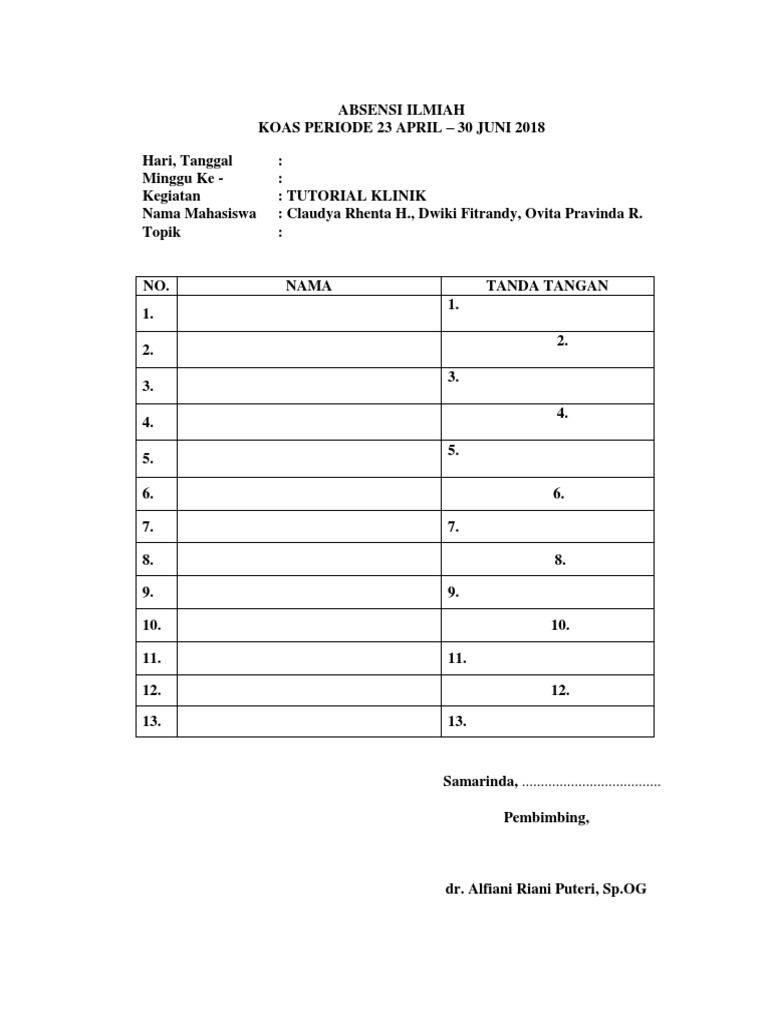 ABSENSI ILMIAH
KOAS PERIODE 23 APRIL – 30 JUNI 2018

Hari, Tanggal :
Minggu Ke - :
Kegiatan : TUTORIAL KLINIK
Nama Mahasiswa : Claudya Rhenta H., Dwiki Fitrandy, Ovita Pravinda R.
Topik :

| NO. | NAMA | TANDA TANGAN |
|---|---|---|
| 1. | | 1. |
| 2. | | 2. |
| 3. | | 3. |
| 4. | | 4. |
| 5. | | 5. |
| 6. | | 6. |
| 7. | | 7. |
| 8. | | 8. |
| 9. | | 9. |
| 10. | | 10. |
| 11. | | 11. |
| 12. | | 12. |
| 13. | | 13. |

Samarinda, .....................................

Pembimbing,

dr. Alfiani Riani Puteri, Sp.OG